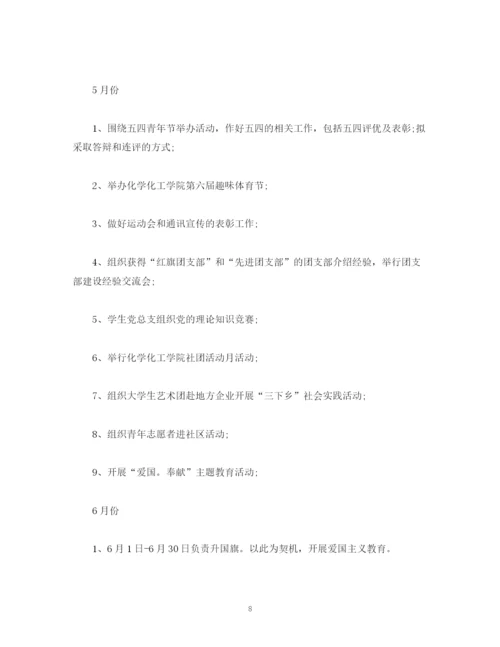 5月份

1、围绕五四青年节举办活动，作好五四的相关工作，包括五四评优及表彰;拟采取答辩和连评的方式;

2、举办化学化工学院第六届趣味体育节;

3、做好运动会和通讯宣传的表彰工作;

4、组织获得“红旗团支部”和“先进团支部”的团支部介绍经验，举行团支部建设经验交流会;

5、学生党总支组织党的理论知识竞赛;

6、举行化学化工学院社团活动月活动;

7、组织大学生艺术团赴地方企业开展“三下乡”社会实践活动;

8、组织青年志愿者进社区活动;

9、开展“爱国。奉献”主题教育活动;

6月份

1、6月1日-6月30日负责升国旗。以此为契机，开展爱国主义教育。

8